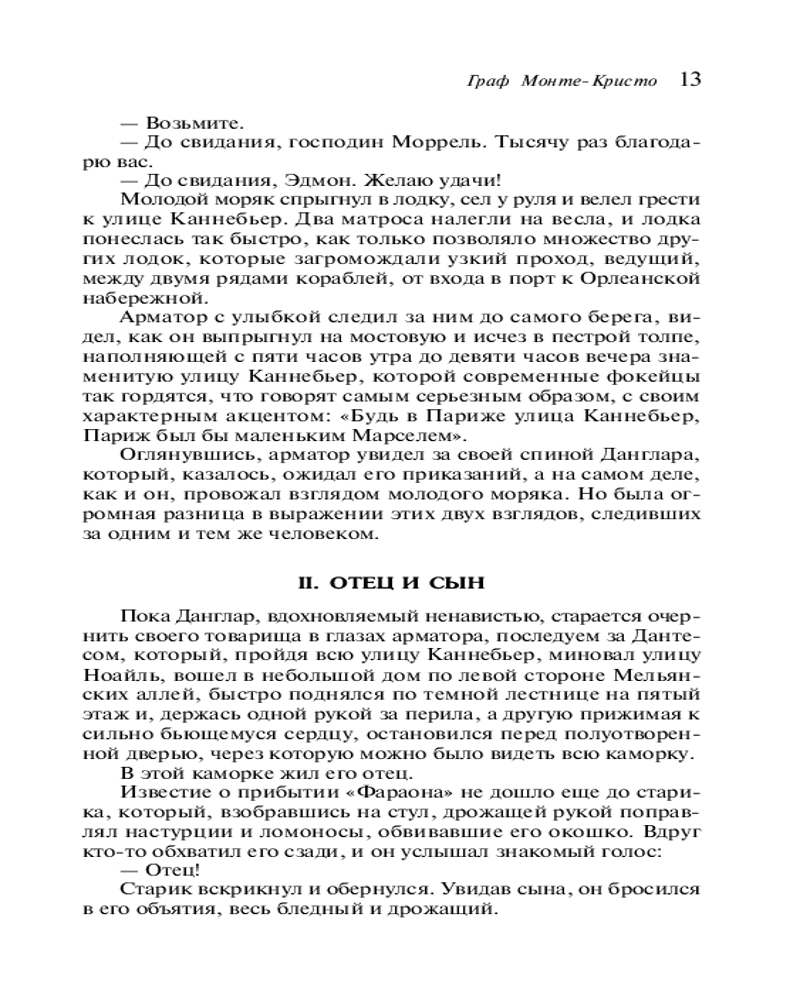 Граф Монте-Кристо 13

— Возьмите.

— До свидания, господин Моррель. Тысячу раз благодарю вас.

— До свидания, Эдмон. Желаю удачи!

Молодой моряк спрыгнул в лодку, сел у руля и велел грести к улице Каннебьер. Два матроса налегли на весла, и лодка понеслась так быстро, как только позволяло множество других лодок, которые загромождали узкий проход, ведущий, между двумя рядами кораблей, от входа в порт к Орлеанской набережной.

Арматор с улыбкой следил за ним до самого берега, видел, как он выпрыгнул на мостовую и исчез в пестрой толпе, наполняющей с пяти часов утра до девяти часов вечера знаменитую улицу Каннебьер, которой современные фокейцы так гордятся, что говорят самым серьезным образом, с своим характерным акцентом: «Будь в Париже улица Каннебьер, Париж был бы маленьким Марселем».

Оглянувшись, арматор увидел за своей спиной Данглара, который, казалось, ожидал его приказаний, а на самом деле, как и он, провожал взглядом молодого моряка. Но была огромная разница в выражении этих двух взглядов, следивших за одним и тем же человеком.

II. ОТЕЦ И СЫН

Пока Данглар, вдохновляемый ненавистью, старается очернить своего товарища в глазах арматора, последуем за Дантесом, который, пройдя всю улицу Каннебьер, миновал улицу Ноайль, вошел в небольшой дом по левой стороне Мельянских аллей, быстро поднялся по темной лестнице на пятый этаж и, держась одной рукой за перила, а другую прижимая к сильно бьющемуся сердцу, остановился перед полуотворенной дверью, через которую можно было видеть всю каморку.

В этой каморке жил его отец.

Известие о прибытии «Фараона» не дошло еще до старика, который, взобравшись на стул, дрожащей рукой поправлял настурции и ломоносы, обвивавшие его окошко. Вдруг кто-то обхватил его сзади, и он услышал знакомый голос:

— Отец!

Старик вскрикнул и обернулся. Увидав сына, он бросился в его объятия, весь бледный и дрожащий.